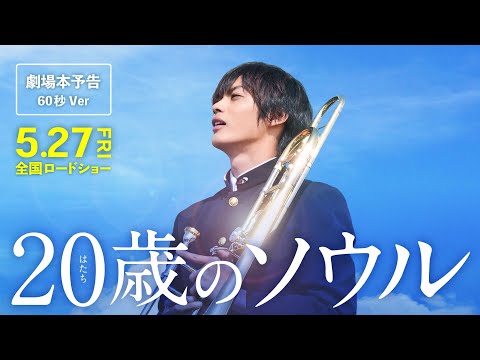 劇場本予告
60秒 Ver

5.27 FRI
全国ロードショー

20歳のソウル
はたち